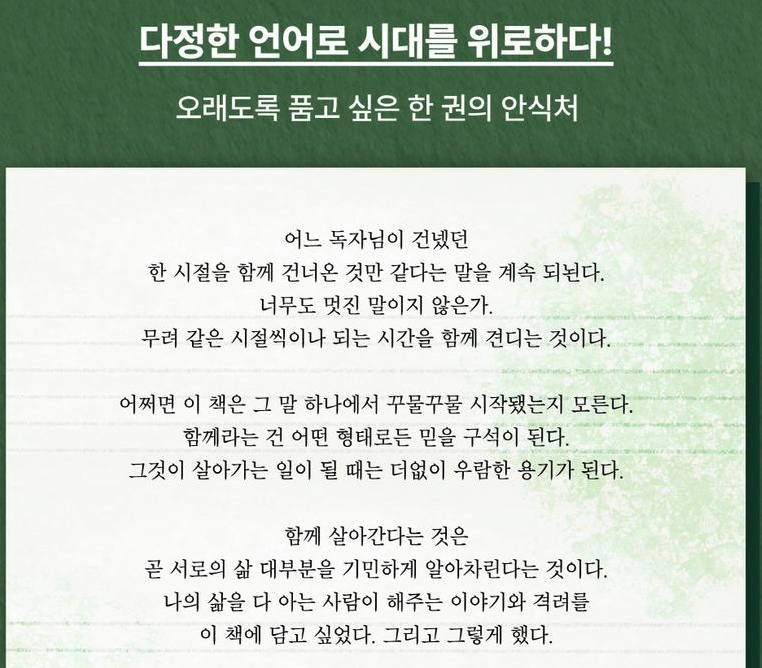 다정한 언어로 시대를 위로하다!

오래도록 품고 싶은 한 권의 안식처

어느 독자님이 건넸던
한 시절을 함께 건너온 것만 같다는 말을 계속 되뇐다.
너무도 멋진 말이지 않은가.
무려 같은 시절씩이나 되는 시간을 함께 견디는 것이다.

어쩌면 이 책은 그 말 하나에서 꾸물꾸물 시작됐는지 모른다.
함께라는 건 어떤 형태로든 믿을 구석이 된다.
그것이 살아가는 일이 될 때는 더없이 우람한 용기가 된다.

함께 살아간다는 것은
곧 서로의 삶 대부분을 기민하게 알아차린다는 것이다.
나의 삶을 다 아는 사람이 해주는 이야기와 격려를
이 책에 담고 싶었다. 그리고 그렇게 했다.